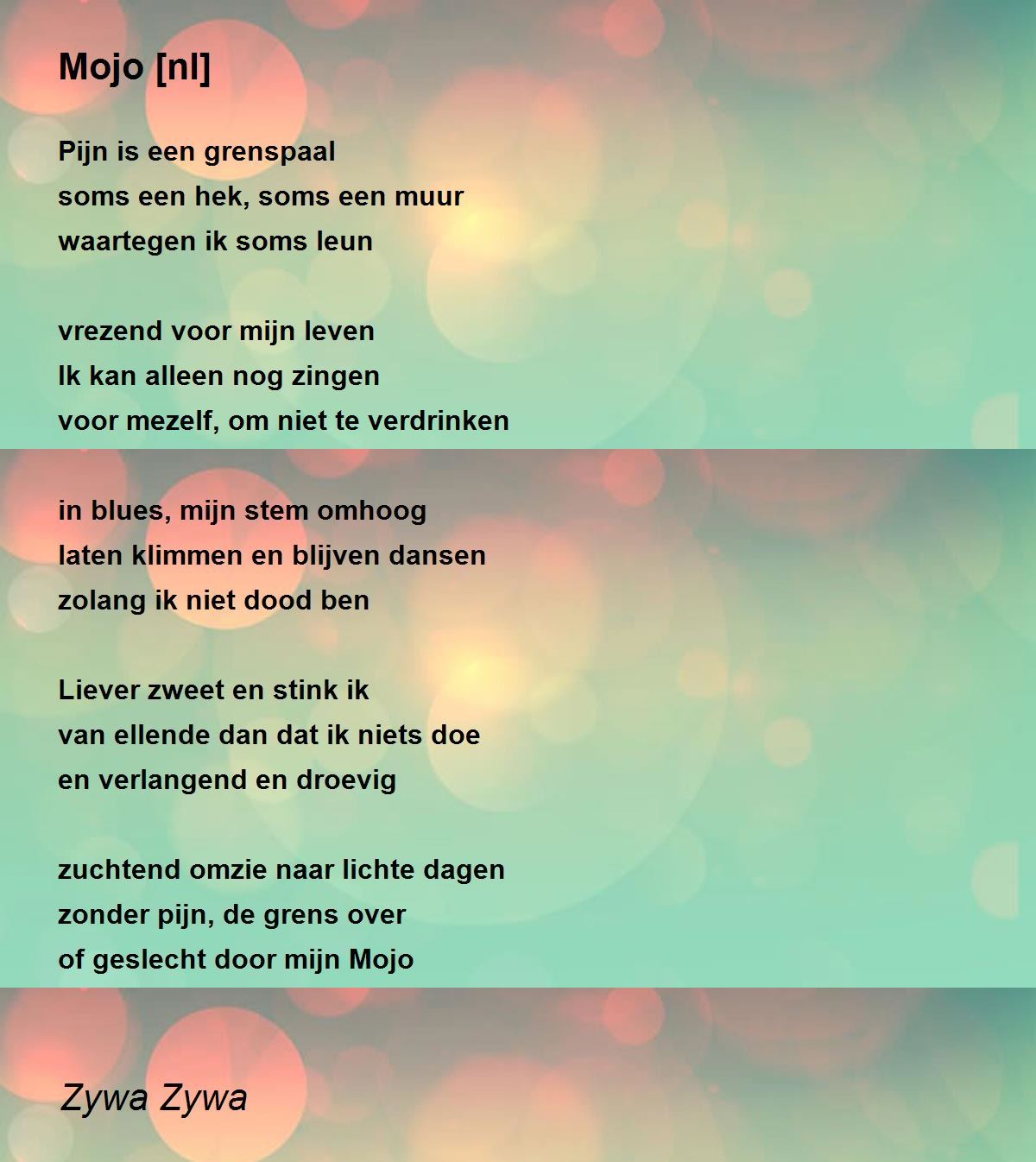 Mojo [nl]

Pijn is een grenspaal
soms een hek, soms een muur
waartegen ik soms leun

vrezend voor mijn leven
Ik kan alleen nog zingen
voor mezelf, om niet te verdrinken

in blues, mijn stem omhoog
laten klimmen en blijven dansen
zolang ik niet dood ben

Liever zweet en stink ik
van ellende dan dat ik niets doe
en verlangend en droevig

zuchtend omzie naar lichte dagen
zonder pijn, de grens over
of geslecht door mijn Mojo

Zywa Zywa